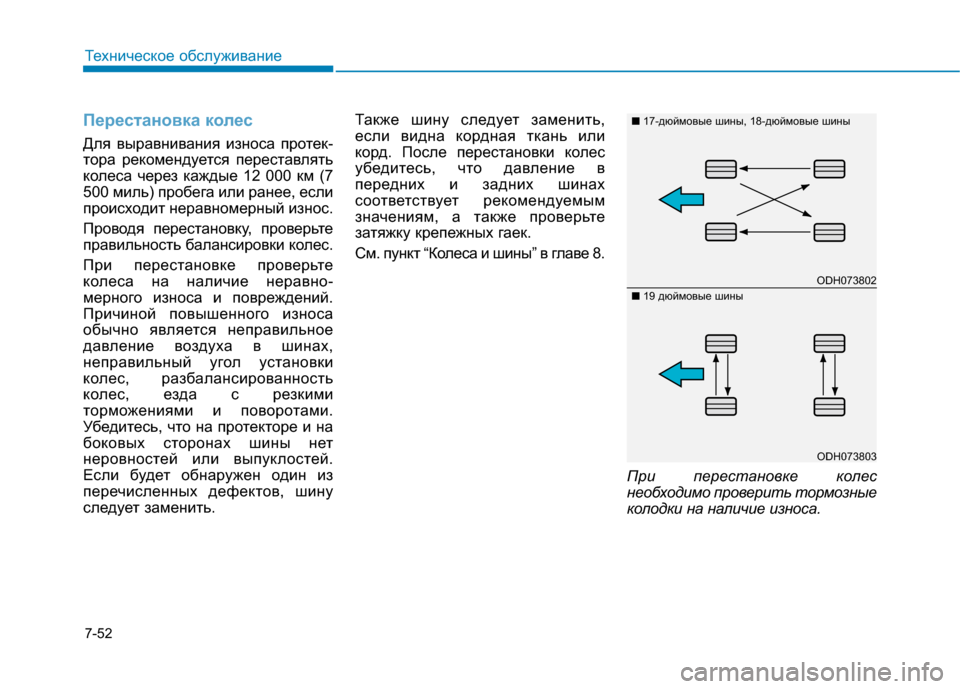 Техническое обслуживание

Перестановка колес

Для выравнивания износа протектора рекомендуется переставлять колеса через каждые 12 000 км (7 500 миль) пробега или ранее, если происходит неравномерный износ.

Проводя перестановку, проверьте правильность балансировки колес.

При перестановке проверьте колеса на наличие неравномерного износа и повреждений. Причиной повышенного износа обычно является неправильное давление воздуха в шинах, неправильный угол установки колес, разбалансированность колес, езда с резкими торможениями и поворотами. Убедитесь, что на протекторе и на боковых сторонах шины нет неровностей или выпуклостей. Если будет обнаружен один из перечисленных дефектов, шину следует заменить.

Также шину следует заменить, если видна кордная ткань или корд. После перестановки колес убедитесь, что давление в передних и задних шинах соответствует рекомендуемым значениям, а также проверьте затяжку крепежных гаек.

См. пункт “Колеса и шины” в главе 8.

■ 17-дюймовые шины, 18-дюймовые шины

ODH073802

■ 19 дюймовые шины

ODH073803

При перестановке колес необходимо проверить тормозные колодки на наличие износа.

7-52

carmanualsonline.info